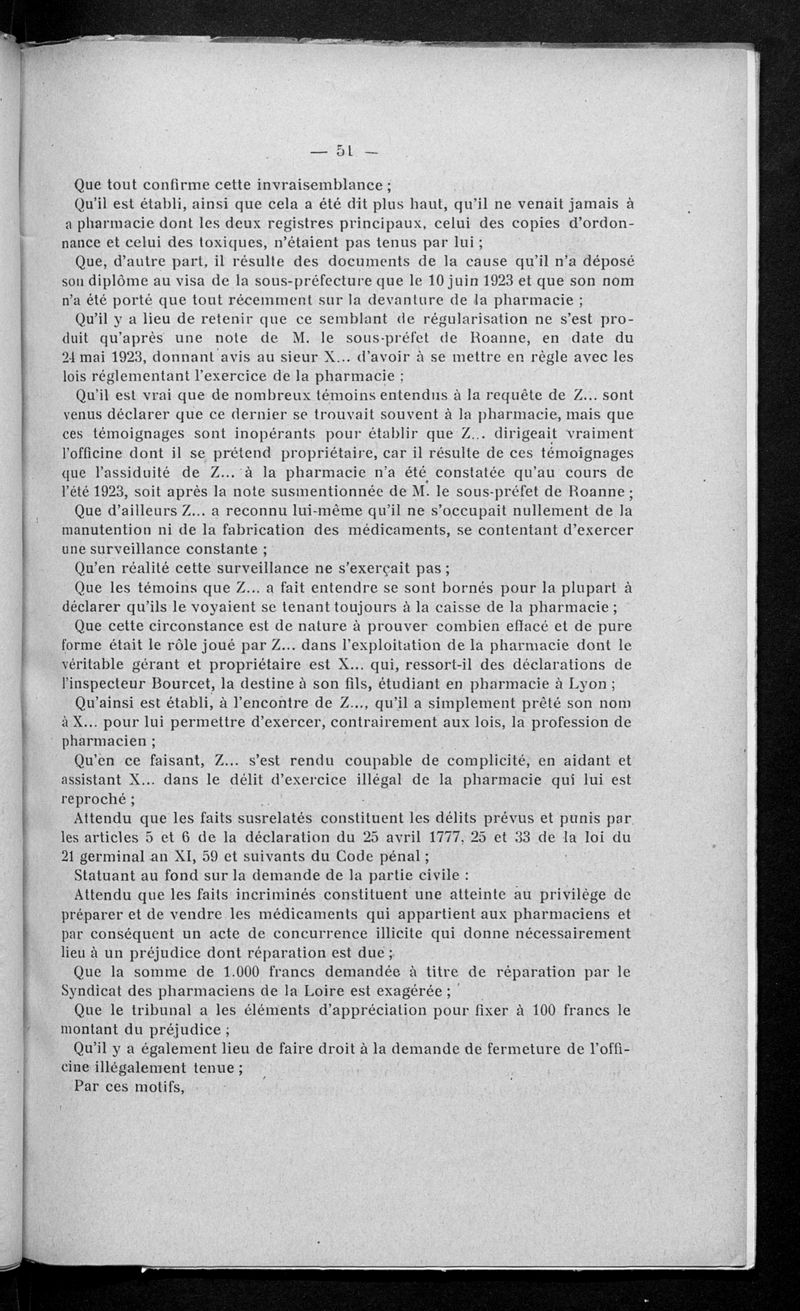 — 51 —

Que tout confirme cette invraisemblance ;

Qu'il est établi, ainsi que cela a été dit plus haut, qu'il ne venait jamais à a pharmacie dont les deux registres principaux, celui des copies d'ordonnance et celui des toxiques, n'étaient pas tenus par lui ;

Que, d'autre part, il résulte des documents de la cause qu'il n'a déposé son diplôme au visa de la sous-préfecture que le 10 juin 1923 et que son nom n'a été porté que tout récemment sur la devanture de la pharmacie ;

Qu'il y a lieu de retenir que ce semblant de régularisation ne s'est produit qu'après une note de M. le sous-préfet de Roanne, en date du 24 mai 1923, donnant avis au sieur X... d'avoir à se mettre en règle avec les lois réglementant l'exercice de la pharmacie ;

Qu'il est vrai que de nombreux témoins entendus à la requête de Z... sont venus déclarer que ce dernier se trouvait souvent à la pharmacie, mais que ces témoignages sont inopérants pour établir que Z... dirigeait vraiment l'officine dont il se prétend propriétaire, car il résulte de ces témoignages que l'assiduité de Z... à la pharmacie n'a été constatée qu'au cours de l'été 1923, soit après la note susmentionnée de M. le sous-préfet de Roanne ;

Que d'ailleurs Z... a reconnu lui-même qu'il ne s'occupait nullement de la manutention ni de la fabrication des médicaments, se contentant d'exercer une surveillance constante ;

Qu'en réalité cette surveillance ne s'exerçait pas ;

Que les témoins que Z... a fait entendre se sont bornés pour la plupart à déclarer qu'ils le voyaient se tenant toujours à la caisse de la pharmacie ;

Que cette circonstance est de nature à prouver combien effacé et de pure forme était le rôle joué par Z... dans l'exploitation de la pharmacie dont le véritable gérant et propriétaire est X... qui, ressort-il des déclarations de l'inspecteur Bourcet, la destine à son fils, étudiant en pharmacie à Lyon ;

Qu'ainsi est établi, à l'encontre de Z..., qu'il a simplement prêté son nom à X... pour lui permettre d'exercer, contrairement aux lois, la profession de pharmacien ;

Qu'en ce faisant, Z... s'est rendu coupable de complicité, en aidant et assistant X... dans le délit d'exercice illégal de la pharmacie qui lui est reproché ;

Attendu que les faits susrelatés constituent les délits prévus et punis par les articles 5 et 6 de la déclaration du 25 avril 1777, 25 et 33 de la loi du 21 germinal an XI, 59 et suivants du Code pénal ;

Statuant au fond sur la demande de la partie civile :

Attendu que les faits incriminés constituent une atteinte au privilège de préparer et de vendre les médicaments qui appartient aux pharmaciens et par conséquent un acte de concurrence illicite qui donne nécessairement lieu à un préjudice dont réparation est due ;

Que la somme de 1.000 francs demandée à titre de réparation par le Syndicat des pharmaciens de la Loire est exagérée ;

Que le tribunal a les éléments d'appréciation pour fixer à 100 francs le montant du préjudice ;

Qu'il y a également lieu de faire droit à la demande de fermeture de l'officine illégalement tenue ;

Par ces motifs,